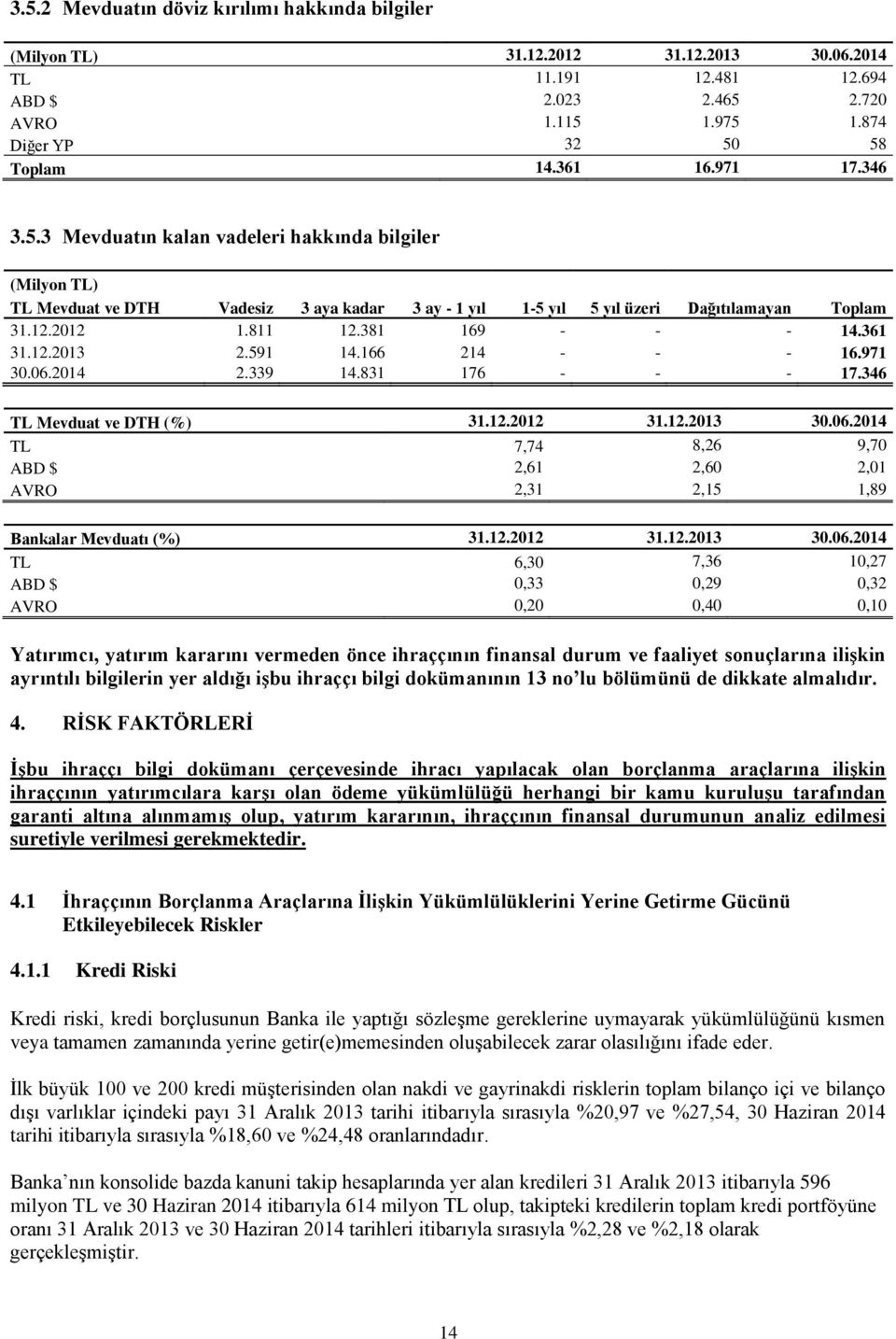 3.5.2 Mevduatın döviz kırılımı hakkında bilgiler

| (Milyon TL) | 31.12.2012 | 31.12.2013 | 30.06.2014 |
|---|---|---|---|
| TL | 11.191 | 12.481 | 12.694 |
| ABD $ | 2.023 | 2.465 | 2.720 |
| AVRO | 1.115 | 1.975 | 1.874 |
| Diğer YP | 32 | 50 | 58 |
| Toplam | 14.361 | 16.971 | 17.346 |

3.5.3 Mevduatın kalan vadeleri hakkında bilgiler

(Milyon TL)

| TL Mevduat ve DTH | Vadesiz | 3 aya kadar | 3 ay - 1 yıl | 1-5 yıl | 5 yıl üzeri | Dağıtılamayan | Toplam |
|---|---|---|---|---|---|---|---|
| 31.12.2012 | 1.811 | 12.381 | 169 | - | - | - | 14.361 |
| 31.12.2013 | 2.591 | 14.166 | 214 | - | - | - | 16.971 |
| 30.06.2014 | 2.339 | 14.831 | 176 | - | - | - | 17.346 |

| TL Mevduat ve DTH (%) | 31.12.2012 | 31.12.2013 | 30.06.2014 |
|---|---|---|---|
| TL | 7,74 | 8,26 | 9,70 |
| ABD $ | 2,61 | 2,60 | 2,01 |
| AVRO | 2,31 | 2,15 | 1,89 |

| Bankalar Mevduatı (%) | 31.12.2012 | 31.12.2013 | 30.06.2014 |
|---|---|---|---|
| TL | 6,30 | 7,36 | 10,27 |
| ABD $ | 0,33 | 0,29 | 0,32 |
| AVRO | 0,20 | 0,40 | 0,10 |

Yatırımcı, yatırım kararını vermeden önce ihraççının finansal durum ve faaliyet sonuçlarına ilişkin ayrıntılı bilgilerin yer aldığı işbu ihraççı bilgi dokümanının 13 no'lu bölümünü de dikkate almalıdır.

4. RİSK FAKTÖRLERİ

İşbu ihraççı bilgi dokümanı çerçevesinde ihracı yapılacak olan borçlanma araçlarına ilişkin ihraççının yatırımcılara karşı olan ödeme yükümlülüğü herhangi bir kamu kuruluşu tarafından garanti altına alınmamış olup, yatırım kararının, ihraççının finansal durumunun analiz edilmesi suretiyle verilmesi gerekmektedir.

4.1 İhraççının Borçlanma Araçlarına İlişkin Yükümlülüklerini Yerine Getirme Gücünü Etkileyebilecek Riskler

4.1.1 Kredi Riski

Kredi riski, kredi borçlusunun Banka ile yaptığı sözleşme gereklerine uymayarak yükümlülüğünü kısmen veya tamamen zamanında yerine getir(e)memesinden oluşabilecek zarar olasılığını ifade eder.

İlk büyük 100 ve 200 kredi müşterisinden olan nakdi ve gayrinakdi risklerin toplam bilanço içi ve bilanço dışı varlıklar içindeki payı 31 Aralık 2013 tarihi itibarıyla sırasıyla %20,97 ve %27,54, 30 Haziran 2014 tarihi itibarıyla sırasıyla %18,60 ve %24,48 oranlarındadır.

Banka'nın konsolide bazda kanuni takip hesaplarında yer alan kredileri 31 Aralık 2013 itibarıyla 596 milyon TL ve 30 Haziran 2014 itibarıyla 614 milyon TL olup, takipteki kredilerin toplam kredi portföyüne oranı 31 Aralık 2013 ve 30 Haziran 2014 tarihleri itibarıyla sırasıyla %2,28 ve %2,18 olarak gerçekleşmiştir.

14